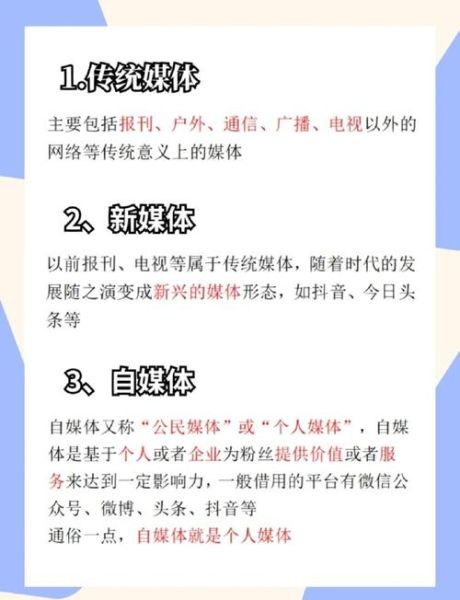 1.传统媒体

主要包括报刊、户外、通信、广播、电视以外的网络等传统意义上的媒体

2、新媒体

以前报刊、电视等属于传统媒体，随着时代的发展随之演变成新兴的媒体形态，如抖音、今日头条等

3、自媒体

自媒体又称“公民媒体”或“个人媒体”，自媒体是基于个人或者企业为粉丝提供价值或者服务来达到一定影响力，一般借用的平台有微信公众号、微博、头条、抖音等
通俗一点，自媒体就是个人媒体